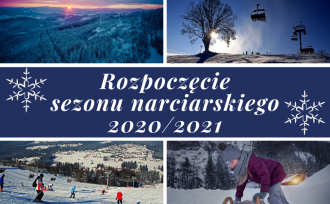 Rozpoczęcie sezonu narciarskiego 2020/2021